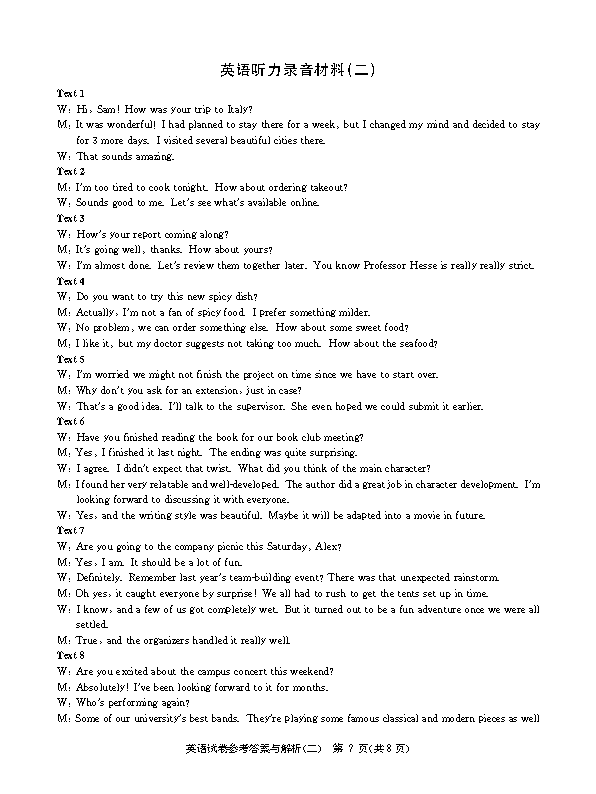 英语听力录音材料(二)

Text 1
W: Hi, Sam! How was your trip to Italy?
M: It was wonderful! I had planned to stay there for a week, but I changed my mind and decided to stay for 3 more days. I visited several beautiful cities there.
W: That sounds amazing.
Text 2
M: I'm too tired to cook tonight. How about ordering takeout?
W: Sounds good to me. Let's see what's available online.
Text 3
W: How's your report coming along?
M: It's going well, thanks. How about yours?
W: I'm almost done. Let's review them together later. You know Professor Hesse is really really strict.
Text 4
W: Do you want to try this new spicy dish?
M: Actually, I'm not a fan of spicy food. I prefer something milder.
W: No problem, we can order something else. How about some sweet food?
M: I like it, but my doctor suggests not taking too much. How about the seafood?
Text 5
W: I'm worried we might not finish the project on time since we have to start over.
M: Why don't you ask for an extension, just in case?
W: That's a good idea. I'll talk to the supervisor. She even hoped we could submit it earlier.
Text 6
W: Have you finished reading the book for our book club meeting?
M: Yes, I finished it last night. The ending was quite surprising.
W: I agree. I didn't expect that twist. What did you think of the main character?
M: I found her very relatable and well-developed. The author did a great job in character development. I'm looking forward to discussing it with everyone.
W: Yes, and the writing style was beautiful. Maybe it will be adapted into a movie in future.
Text 7
W: Are you going to the company picnic this Saturday, Alex?
M: Yes, I am. It should be a lot of fun.
W: Definitely. Remember last year's team-building event? There was that unexpected rainstorm.
M: Oh yes, it caught everyone by surprise! We all had to rush to get the tents set up in time.
W: I know, and a few of us got completely wet. But it turned out to be a fun adventure once we were all settled.
M: True, and the organizers handled it really well.
Text 8
W: Are you excited about the campus concert this weekend?
M: Absolutely! I've been looking forward to it for months.
W: Who's performing again?
M: Some of our university's best bands. They're playing some famous classical and modern pieces as well

英语试卷参考答案与解析(二) 第 7 页(共 8 页)